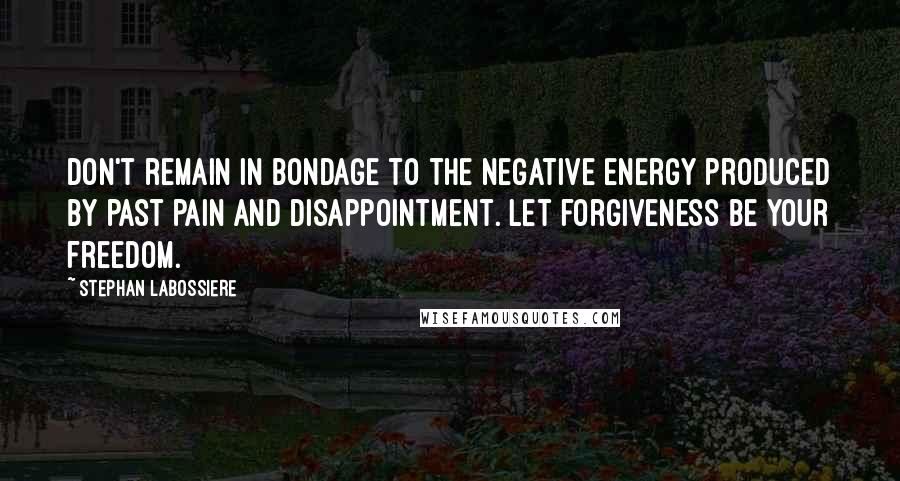 DON'T REMAIN IN BONDAGE TO THE NEGATIVE ENERGY PRODUCED BY PAST PAIN AND DISAPPOINTMENT. LET FORGIVENESS BE YOUR FREEDOM.

~ STEPHAN LABOSSIERE

WISEFAMOUSQUOTES.COM